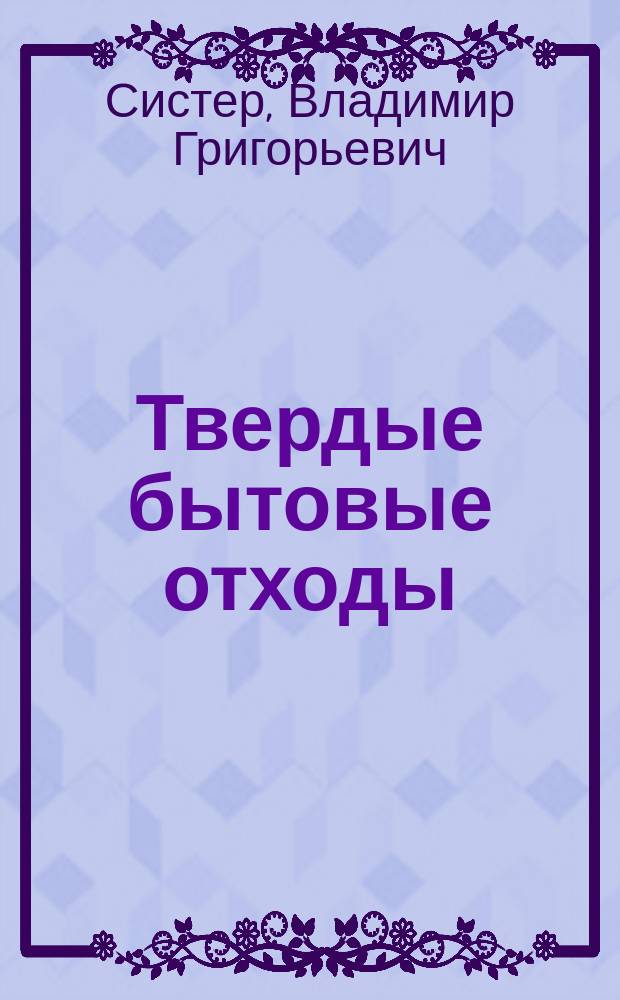 Систер, Владимир Григорьевич

Твердые бытовые отходы